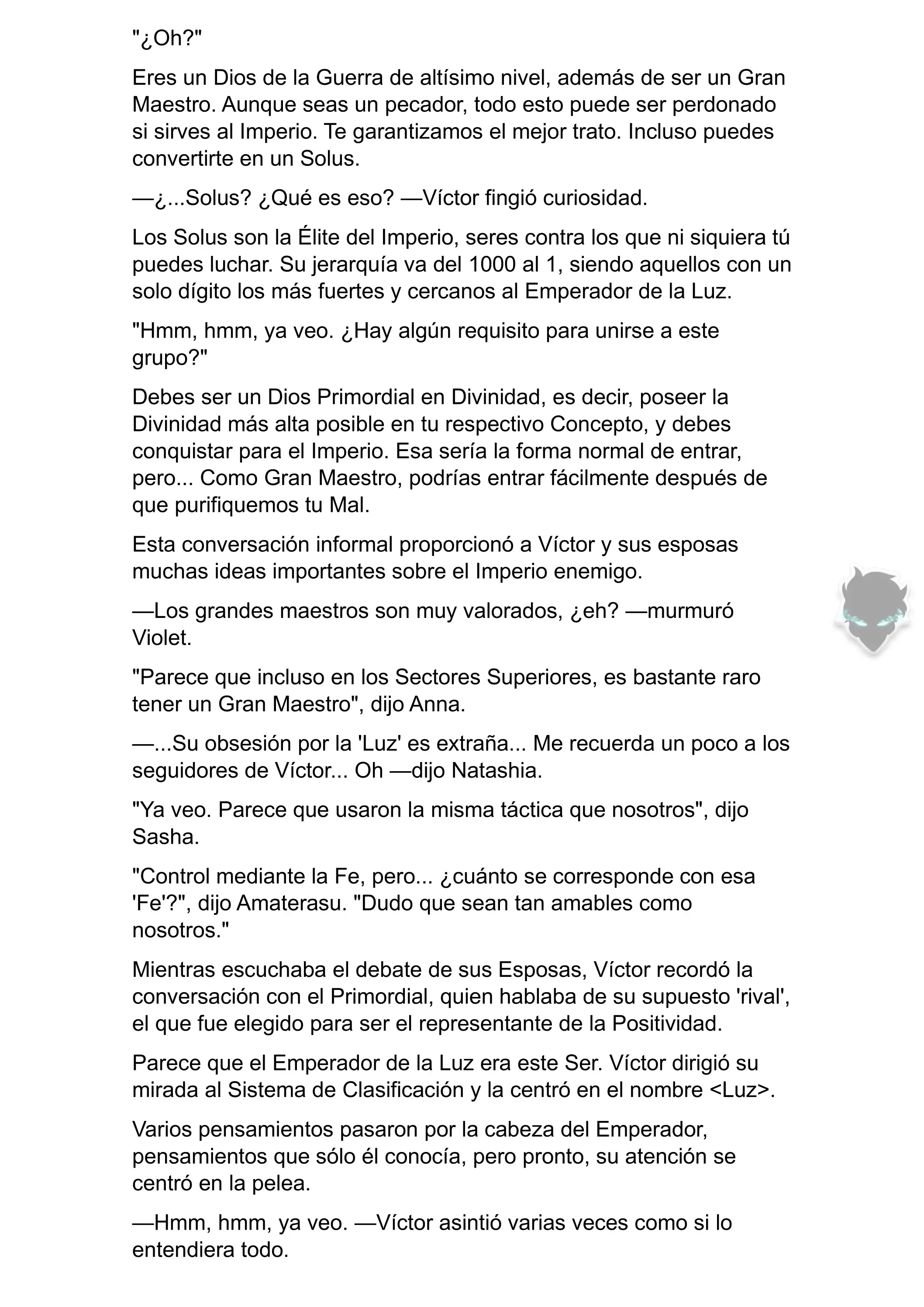 "¿Oh?"

Eres un Dios de la Guerra de altísimo nivel, además de ser un Gran Maestro. Aunque seas un pecador, todo esto puede ser perdonado si sirves al Imperio. Te garantizamos el mejor trato. Incluso puedes convertirte en un Solus.

—¿...Solus? ¿Qué es eso? —Víctor fingió curiosidad.

Los Solus son la Élite del Imperio, seres contra los que ni siquiera tú puedes luchar. Su jerarquía va del 1000 al 1, siendo aquellos con un solo dígito los más fuertes y cercanos al Emperador de la Luz.

"Hmm, hmm, ya veo. ¿Hay algún requisito para unirse a este grupo?"

Debes ser un Dios Primordial en Divinidad, es decir, poseer la Divinidad más alta posible en tu respectivo Concepto, y debes conquistar para el Imperio. Esa sería la forma normal de entrar, pero... Como Gran Maestro, podrías entrar fácilmente después de que purifiquemos tu Mal.

Esta conversación informal proporcionó a Víctor y sus esposas muchas ideas importantes sobre el Imperio enemigo.

—Los grandes maestros son muy valorados, ¿eh? —murmuró Violet.

"Parece que incluso en los Sectores Superiores, es bastante raro tener un Gran Maestro", dijo Anna.

—...Su obsesión por la 'Luz' es extraña... Me recuerda un poco a los seguidores de Víctor... Oh —dijo Natashia.

"Ya veo. Parece que usaron la misma táctica que nosotros", dijo Sasha.

"Control mediante la Fe, pero... ¿cuánto se corresponde con esa 'Fe'?", dijo Amaterasu. "Dudo que sean tan amables como nosotros."

Mientras escuchaba el debate de sus Esposas, Víctor recordó la conversación con el Primordial, quien hablaba de su supuesto 'rival', el que fue elegido para ser el representante de la Positividad.

Parece que el Emperador de la Luz era este Ser. Víctor dirigió su mirada al Sistema de Clasificación y la centró en el nombre <Luz>.

Varios pensamientos pasaron por la cabeza del Emperador, pensamientos que sólo él conocía, pero pronto, su atención se centró en la pelea.

—Hmm, hmm, ya veo. —Víctor asintió varias veces como si lo entendiera todo.